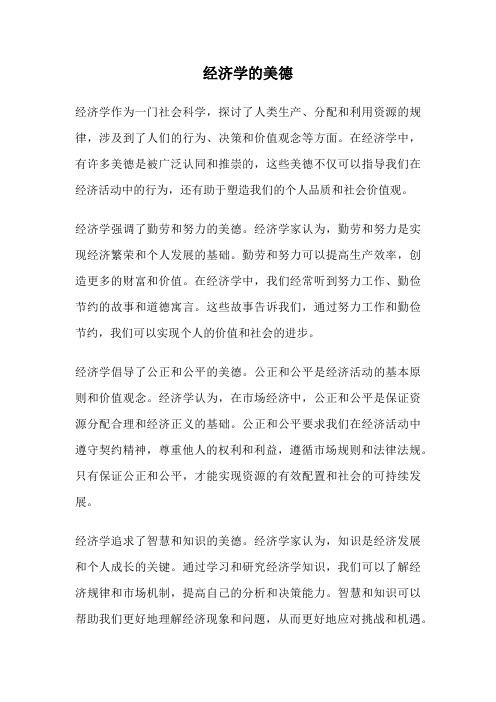 经济学的美德

经济学作为一门社会科学，探讨了人类生产、分配和利用资源的规律，涉及到了人们的行为、决策和价值观念等方面。在经济学中，有许多美德是被广泛认同和推崇的，这些美德不仅可以指导我们在经济活动中的行为，还有助于塑造我们的个人品质和社会价值观。

经济学强调了勤劳和努力的美德。经济学家认为，勤劳和努力是实现经济繁荣和个人发展的基础。勤劳和努力可以提高生产效率，创造更多的财富和价值。在经济学中，我们经常听到努力工作、勤俭节约的故事和道德寓言。这些故事告诉我们，通过努力工作和勤俭节约，我们可以实现个人的价值和社会的进步。

经济学倡导了公正和公平的美德。公正和公平是经济活动的基本原则和价值观念。经济学认为，在市场经济中，公正和公平是保证资源分配合理和经济正义的基础。公正和公平要求我们在经济活动中遵守契约精神，尊重他人的权利和利益，遵循市场规则和法律法规。只有保证公正和公平，才能实现资源的有效配置和社会的可持续发展。

经济学追求了智慧和知识的美德。经济学家认为，知识是经济发展和个人成长的关键。通过学习和研究经济学知识，我们可以了解经济规律和市场机制，提高自己的分析和决策能力。智慧和知识可以帮助我们更好地理解经济现象和问题，从而更好地应对挑战和机遇。